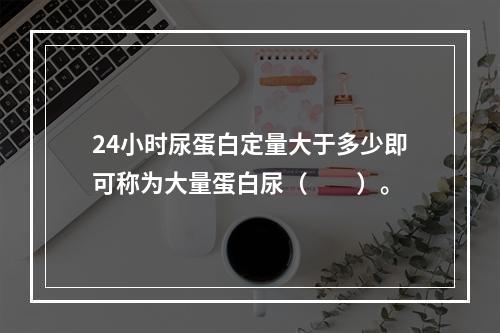 24小时尿蛋白定量大于多少即可称为大量蛋白尿（　　）。